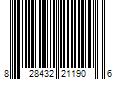 8 28432 21190 6